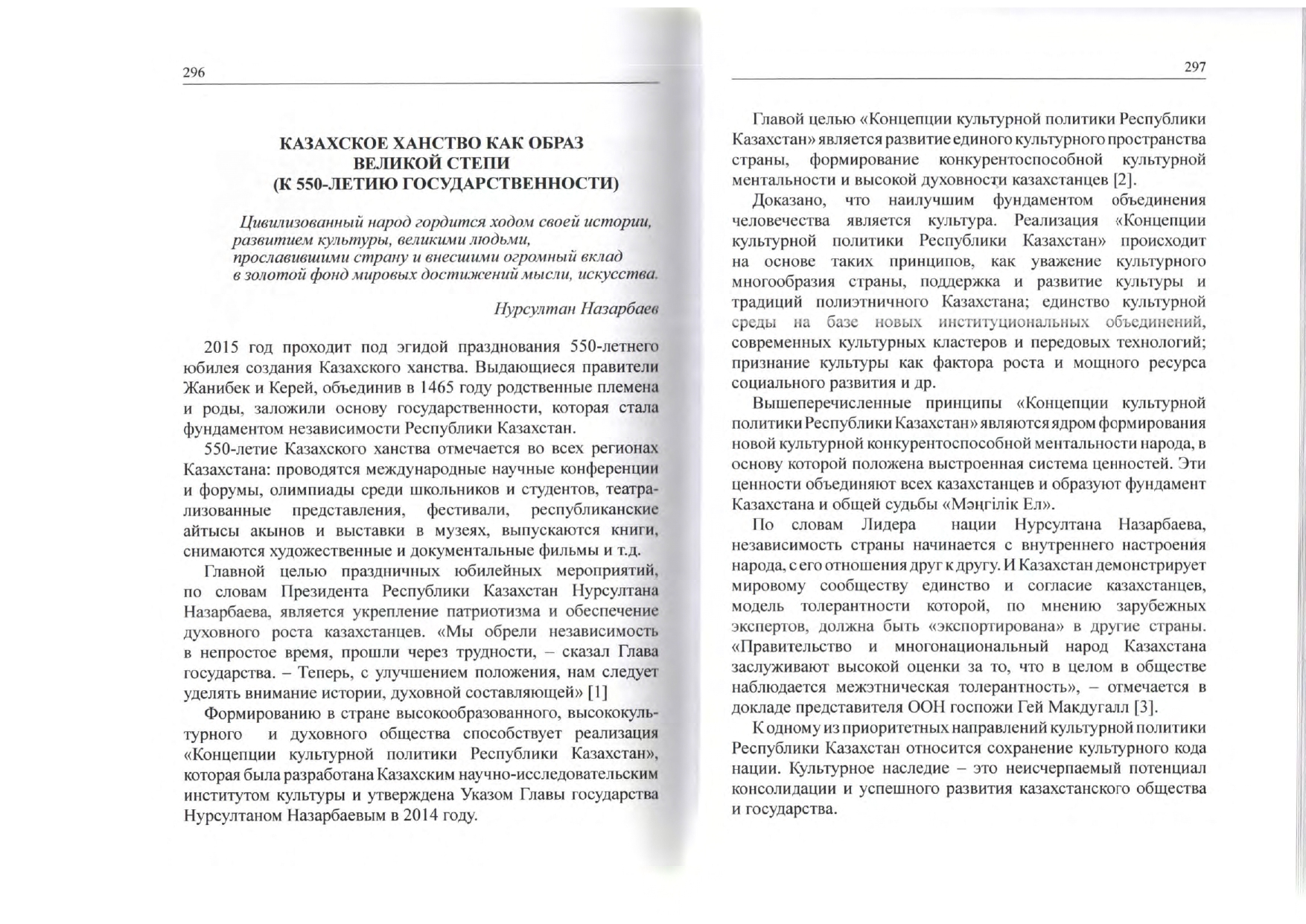 296

КАЗАХСКОЕ ХАНСТВО КАК ОБРАЗ ВЕЛИКОЙ СТЕПИ (К 550-ЛЕТИЮ ГОСУДАРСТВЕННОСТИ)

Цивилизованный народ гордится ходом своей истории, развитием культуры, великими людьми, прославившими страну и внесшими огромный вклад в золотой фонд мировых достижений мысли, искусства.

Нурсултан Назарбаев

2015 год проходит под эгидой празднования 550-летнего юбилея создания Казахского ханства. Выдающиеся правители Жанибек и Керей, объединив в 1465 году родственные племена и роды, заложили основу государственности, которая стала фундаментом независимости Республики Казахстан.

550-летие Казахского ханства отмечается во всех регионах Казахстана: проводятся международные научные конференции и форумы, олимпиады среди школьников и студентов, театрализованные представления, фестивали, республиканские айтысы акынов и выставки в музеях, выпускаются книги, снимаются художественные и документальные фильмы и т.д.

Главной целью праздничных юбилейных мероприятий, по словам Президента Республики Казахстан Нурсултана Назарбаева, является укрепление патриотизма и обеспечение духовного роста казахстанцев. «Мы обрели независимость в непростое время, прошли через трудности, – сказал Глава государства. – Теперь, с улучшением положения, нам следует уделять внимание истории, духовной составляющей» [1]

Формированию в стране высокообразованного, высококультурного и духовного общества способствует реализация «Концепции культурной политики Республики Казахстан», которая была разработана Казахским научно-исследовательским институтом культуры и утверждена Указом Главы государства Нурсултаном Назарбаевым в 2014 году.

297

Главой целью «Концепции культурной политики Республики Казахстан» является развитие единого культурного пространства страны, формирование конкурентоспособной культурной ментальности и высокой духовности казахстанцев [2].

Доказано, что наилучшим фундаментом объединения человечества является культура. Реализация «Концепции культурной политики Республики Казахстан» происходит на основе таких принципов, как уважение культурного многообразия страны, поддержка и развитие культуры и традиций полиэтничного Казахстана; единство культурной среды на базе новых институциональных объединений, современных культурных кластеров и передовых технологий; признание культуры как фактора роста и мощного ресурса социального развития и др.

Вышеперечисленные принципы «Концепции культурной политики Республики Казахстан» являются ядром формирования новой культурной конкурентоспособной ментальности народа, в основу которой положена выстроенная система ценностей. Эти ценности объединяют всех казахстанцев и образуют фундамент Казахстана и общей судьбы «Мәңгілік Ел».

По словам Лидера нации Нурсултана Назарбаева, независимость страны начинается с внутреннего настроения народа, с его отношения друг к другу. И Казахстан демонстрирует мировому сообществу единство и согласие казахстанцев, модель толерантности которой, по мнению зарубежных экспертов, должна быть «экспортирована» в другие страны. «Правительство и многонациональный народ Казахстана заслуживают высокой оценки за то, что в целом в обществе наблюдается межэтническая толерантность», – отмечается в докладе представителя ООН госпожи Гей Макдугалл [3].

К одному из приоритетных направлений культурной политики Республики Казахстан относится сохранение культурного кода нации. Культурное наследие – это неисчерпаемый потенциал консолидации и успешного развития казахстанского общества и государства.